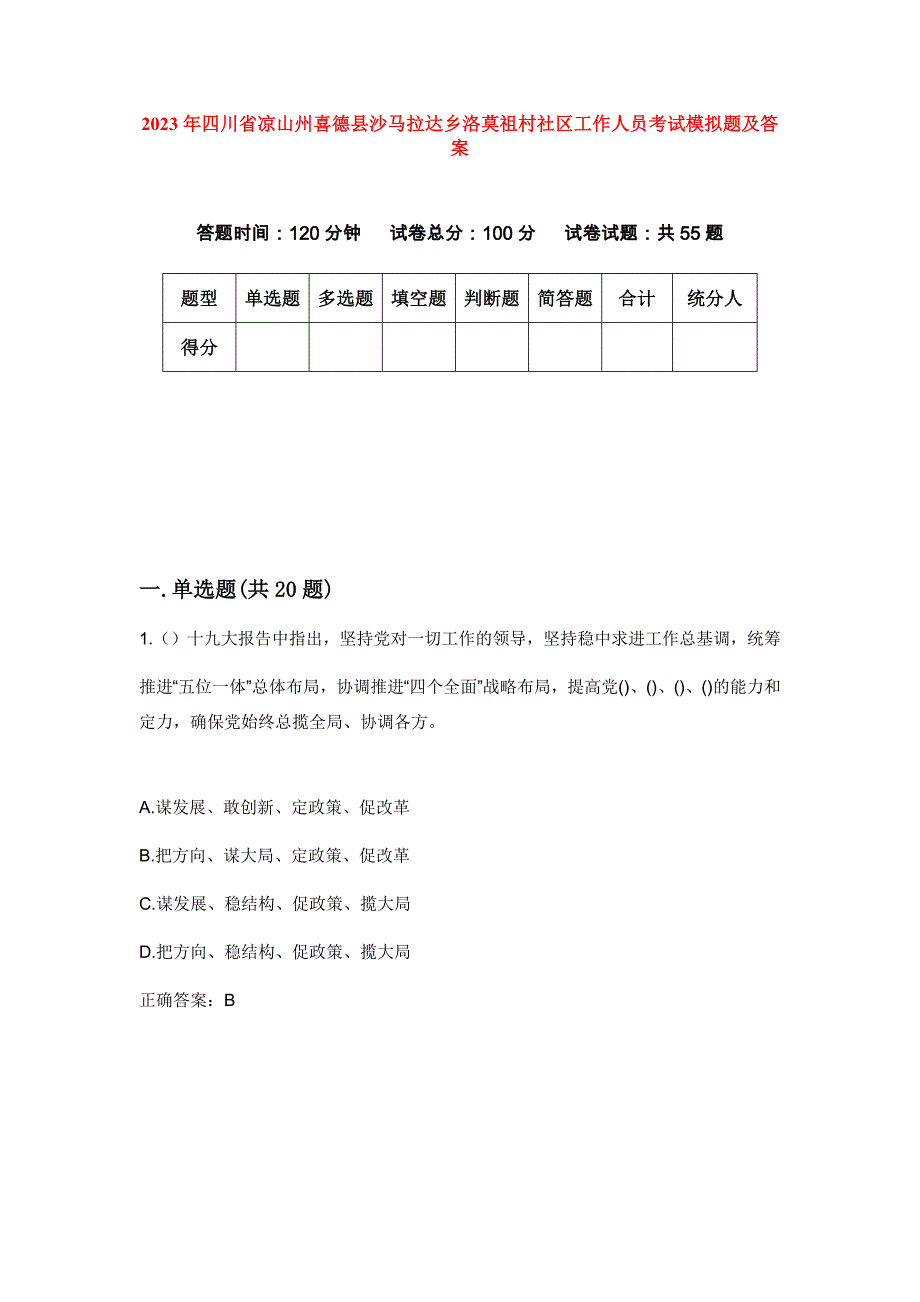 2023年四川省凉山州喜德县沙马拉达乡洛莫祖村社区工作人员考试模拟题及答案

答题时间：120分钟　试卷总分：100分　试卷试题：共55题

| 题型 | 单选题 | 多选题 | 填空题 | 判断题 | 简答题 | 合计 | 统分人 |
|---|---|---|---|---|---|---|---|
| 得分 | | | | | | | |

一.单选题(共20题)

1.（）十九大报告中指出，坚持党对一切工作的领导，坚持稳中求进工作总基调，统筹推进“五位一体”总体布局，协调推进“四个全面”战略布局，提高党()、()、()、()的能力和定力，确保党始终总揽全局、协调各方。

A.谋发展、敢创新、定政策、促改革

B.把方向、谋大局、定政策、促改革

C.谋发展、稳结构、促政策、揽大局

D.把方向、稳结构、促政策、揽大局

正确答案：B